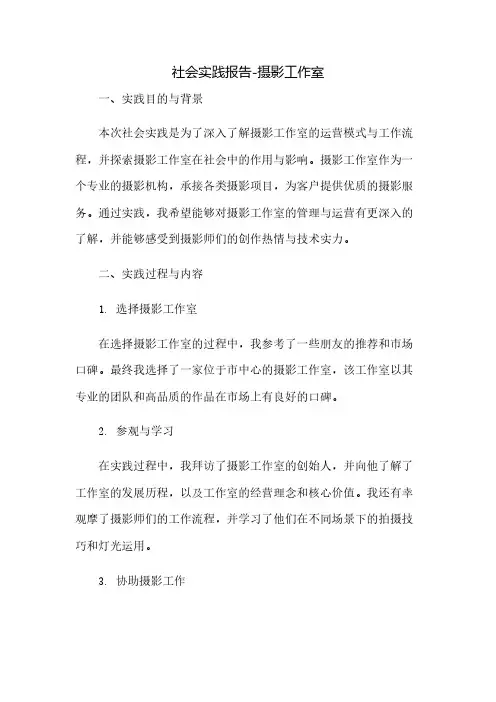 社会实践报告-摄影工作室

一、实践目的与背景

本次社会实践是为了深入了解摄影工作室的运营模式与工作流程，并探索摄影工作室在社会中的作用与影响。摄影工作室作为一个专业的摄影机构，承接各类摄影项目，为客户提供优质的摄影服务。通过实践，我希望能够对摄影工作室的管理与运营有更深入的了解，并能够感受到摄影师们的创作热情与技术实力。

二、实践过程与内容

1. 选择摄影工作室

在选择摄影工作室的过程中，我参考了一些朋友的推荐和市场口碑。最终我选择了一家位于市中心的摄影工作室，该工作室以其专业的团队和高品质的作品在市场上有良好的口碑。

2. 参观与学习

在实践过程中，我拜访了摄影工作室的创始人，并向他了解了工作室的发展历程，以及工作室的经营理念和核心价值。我还有幸观摩了摄影师们的工作流程，并学习了他们在不同场景下的拍摄技巧和灯光运用。

3. 协助摄影工作